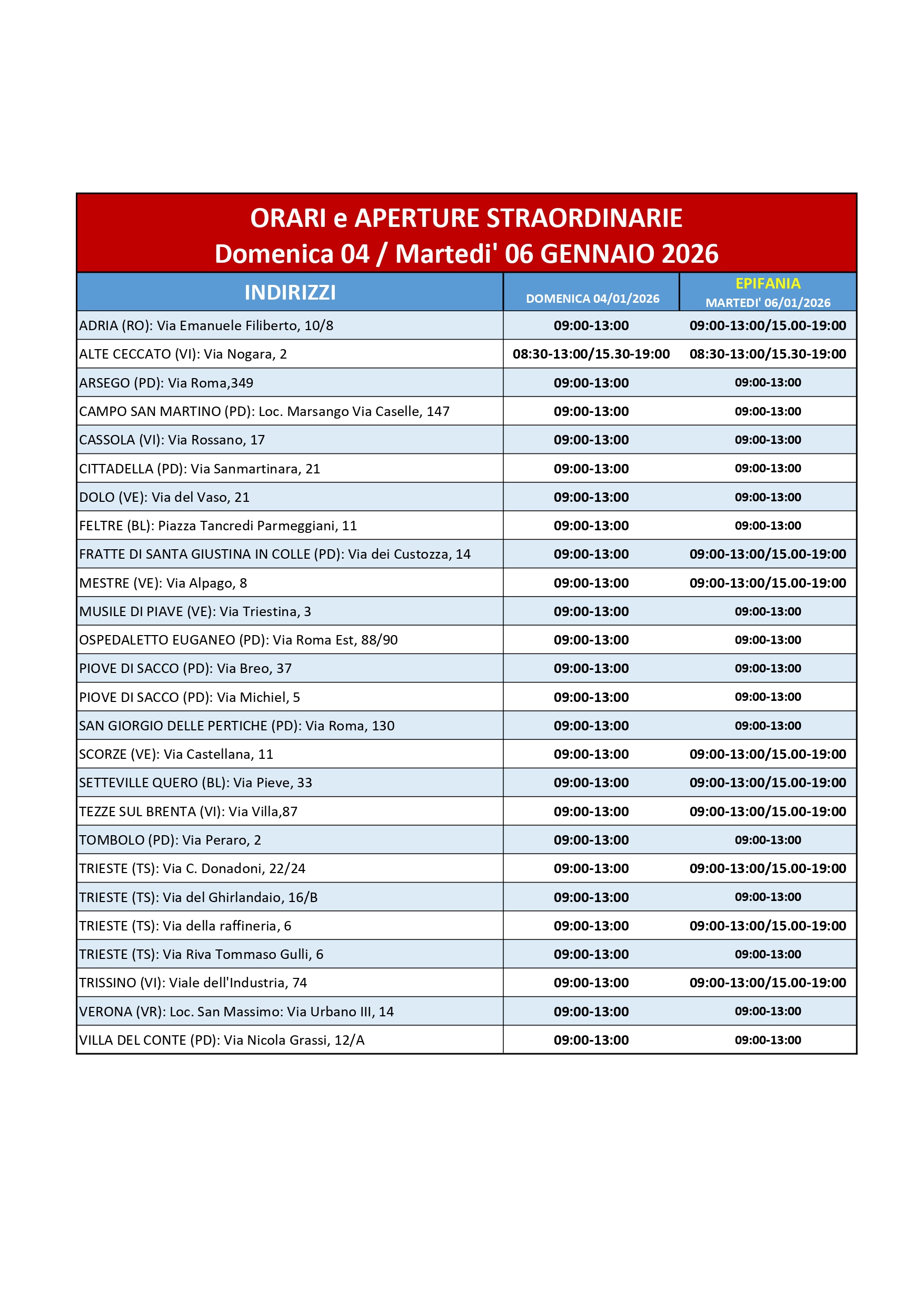 ORARI e APERTURE STRAORDINARIE
Domenica 04 / Martedi' 06 GENNAIO 2026

| INDIRIZZI | DOMENICA 04/01/2026 | EPIFANIA MARTEDI' 06/01/2026 |
|---|---|---|
| ADRIA (RO): Via Emanuele Filiberto, 10/8 | 09:00-13:00 | 09:00-13:00/15.00-19:00 |
| ALTE CECCATO (VI): Via Nogara, 2 | 08:30-13:00/15.30-19:00 | 08:30-13:00/15.30-19:00 |
| ARSEGO (PD): Via Roma,349 | 09:00-13:00 | 09:00-13:00 |
| CAMPO SAN MARTINO (PD): Loc. Marsango Via Caselle, 147 | 09:00-13:00 | 09:00-13:00 |
| CASSOLA (VI): Via Rossano, 17 | 09:00-13:00 | 09:00-13:00 |
| CITTADELLA (PD): Via Sanmartinara, 21 | 09:00-13:00 | 09:00-13:00 |
| DOLO (VE): Via del Vaso, 21 | 09:00-13:00 | 09:00-13:00 |
| FELTRE (BL): Piazza Tancredi Parmeggiani, 11 | 09:00-13:00 | 09:00-13:00 |
| FRATTE DI SANTA GIUSTINA IN COLLE (PD): Via dei Custozza, 14 | 09:00-13:00 | 09:00-13:00/15.00-19:00 |
| MESTRE (VE): Via Alpago, 8 | 09:00-13:00 | 09:00-13:00/15.00-19:00 |
| MUSILE DI PIAVE (VE): Via Triestina, 3 | 09:00-13:00 | 09:00-13:00 |
| OSPEDALETTO EUGANEO (PD): Via Roma Est, 88/90 | 09:00-13:00 | 09:00-13:00 |
| PIOVE DI SACCO (PD): Via Breo, 37 | 09:00-13:00 | 09:00-13:00 |
| PIOVE DI SACCO (PD): Via Michiel, 5 | 09:00-13:00 | 09:00-13:00 |
| SAN GIORGIO DELLE PERTICHE (PD): Via Roma, 130 | 09:00-13:00 | 09:00-13:00 |
| SCORZE (VE): Via Castellana, 11 | 09:00-13:00 | 09:00-13:00/15.00-19:00 |
| SETTEVILLE QUERO (BL): Via Pieve, 33 | 09:00-13:00 | 09:00-13:00/15.00-19:00 |
| TEZZE SUL BRENTA (VI): Via Villa,87 | 09:00-13:00 | 09:00-13:00/15.00-19:00 |
| TOMBOLO (PD): Via Peraro, 2 | 09:00-13:00 | 09:00-13:00 |
| TRIESTE (TS): Via C. Donadoni, 22/24 | 09:00-13:00 | 09:00-13:00/15.00-19:00 |
| TRIESTE (TS): Via del Ghirlandaio, 16/B | 09:00-13:00 | 09:00-13:00 |
| TRIESTE (TS): Via della raffineria, 6 | 09:00-13:00 | 09:00-13:00/15.00-19:00 |
| TRIESTE (TS): Via Riva Tommaso Gulli, 6 | 09:00-13:00 | 09:00-13:00 |
| TRISSINO (VI): Viale dell'Industria, 74 | 09:00-13:00 | 09:00-13:00/15.00-19:00 |
| VERONA (VR): Loc. San Massimo: Via Urbano III, 14 | 09:00-13:00 | 09:00-13:00 |
| VILLA DEL CONTE (PD): Via Nicola Grassi, 12/A | 09:00-13:00 | 09:00-13:00 |